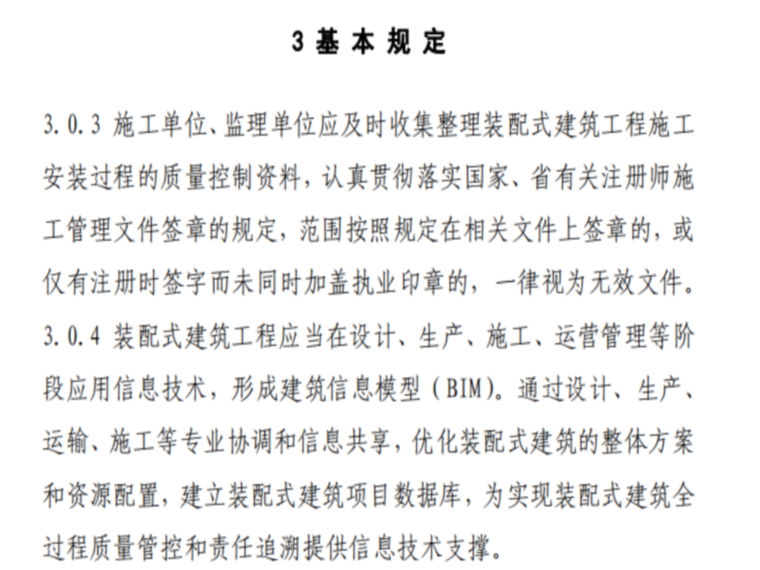 3 基 本 规 定

3.0.3 施工单位、监理单位应及时收集整理装配式建筑工程施工安装过程的质量控制资料，认真贯彻落实国家、省有关注册师施工管理文件签章的规定，范围按照规定在相关文件上签章的，或仅有注册时签字而未同时加盖执业印章的，一律视为无效文件。

3.0.4 装配式建筑工程应当在设计、生产、施工、运营管理等阶段应用信息技术，形成建筑信息模型（BIM)。通过设计、生产、运输、施工等专业协调和信息共享，优化装配式建筑的整体方案和资源配置，建立装配式建筑项目数据库，为实现装配式建筑全过程质量管控和责任追溯提供信息技术支撑。